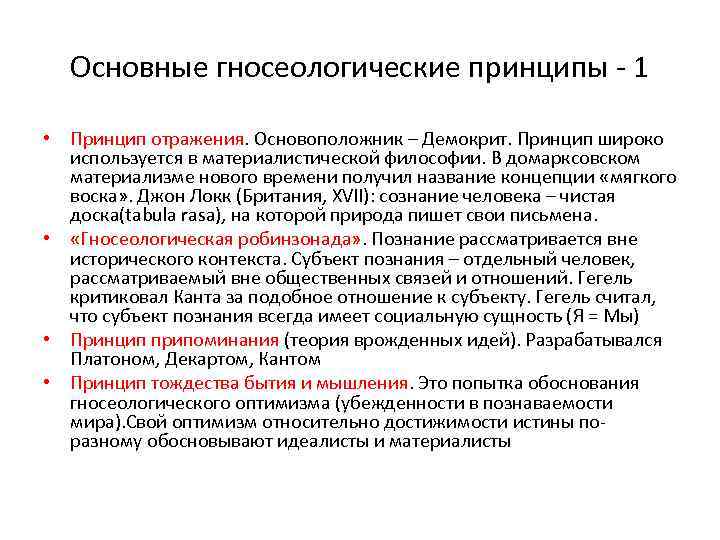 Основные гносеологические принципы - 1

• Принцип отражения. Основоположник – Демокрит. Принцип широко используется в материалистической философии. В домарксовском материализме нового времени получил название концепции «мягкого воска». Джон Локк (Британия, XVII): сознание человека – чистая доска(tabula rasa), на которой природа пишет свои письмена.

• «Гносеологическая робинзонада». Познание рассматривается вне исторического контекста. Субъект познания – отдельный человек, рассматриваемый вне общественных связей и отношений. Гегель критиковал Канта за подобное отношение к субъекту. Гегель считал, что субъект познания всегда имеет социальную сущность (Я = Мы)

• Принцип припоминания (теория врожденных идей). Разрабатывался Платоном, Декартом, Кантом

• Принцип тождества бытия и мышления. Это попытка обоснования гносеологического оптимизма (убежденности в познаваемости мира).Свой оптимизм относительно достижимости истины по-разному обосновывают идеалисты и материалисты